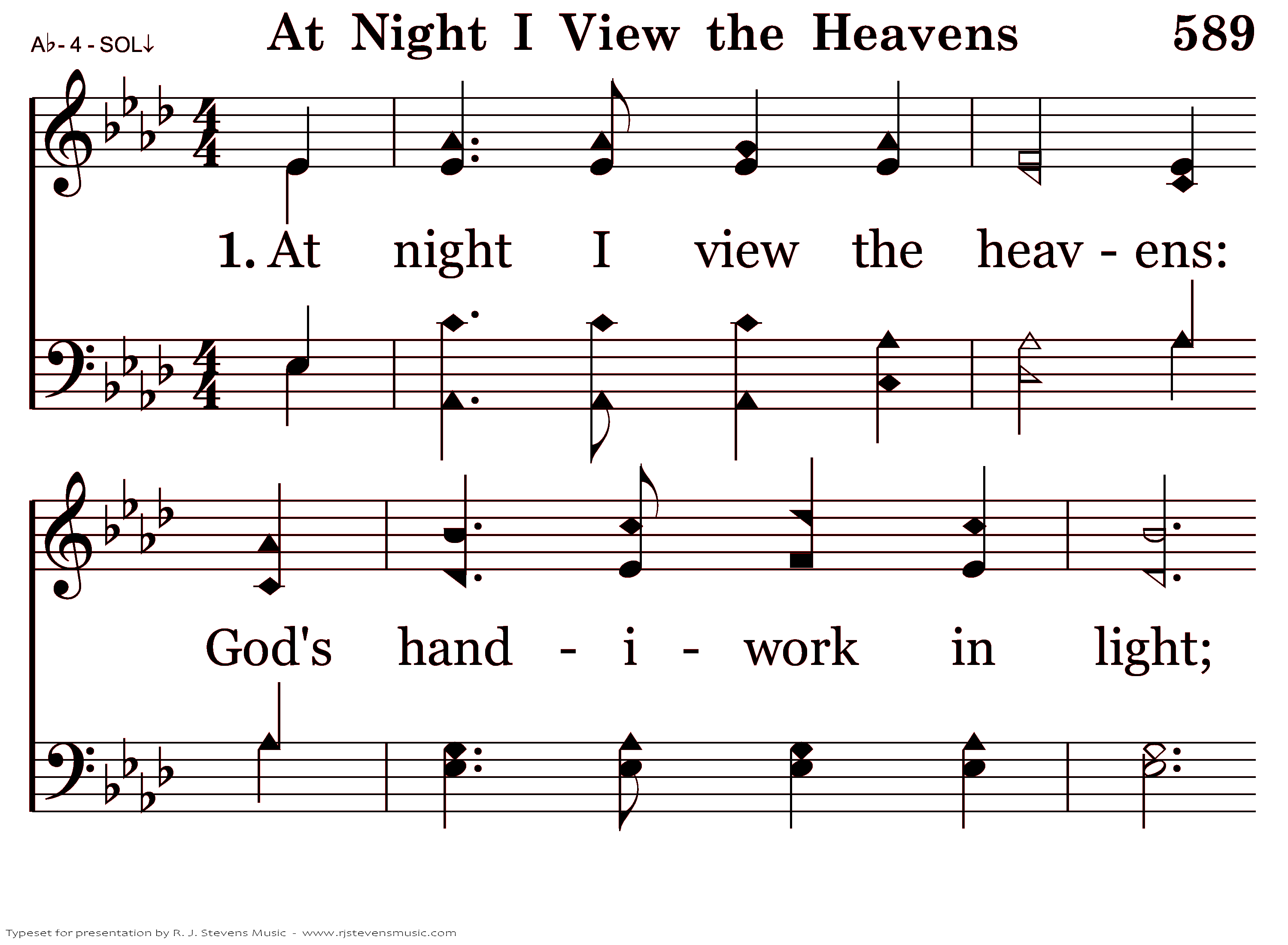 A♭ - 4 - SOL↓

At Night I View the Heavens

589

1. At night I view the heav - ens:

God's hand - i - work in light;

Typeset for presentation by R. J. Stevens Music - www.rjstevensmusic.com